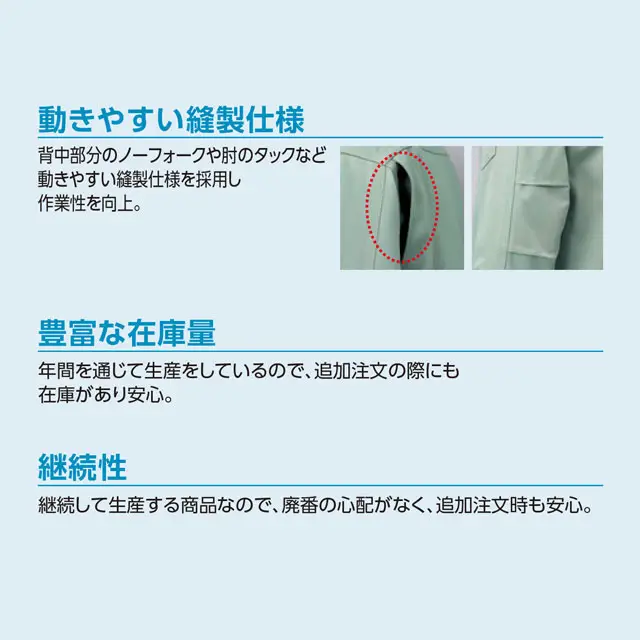 動きやすい縫製仕様

背中部分のノーフォークや肘のタックなど動きやすい縫製仕様を採用し作業性を向上。

豊富な在庫量

年間を通じて生産をしているので、追加注文の際にも在庫があり安心。

継続性

継続して生産する商品なので、廃番の心配がなく、追加注文時も安心。